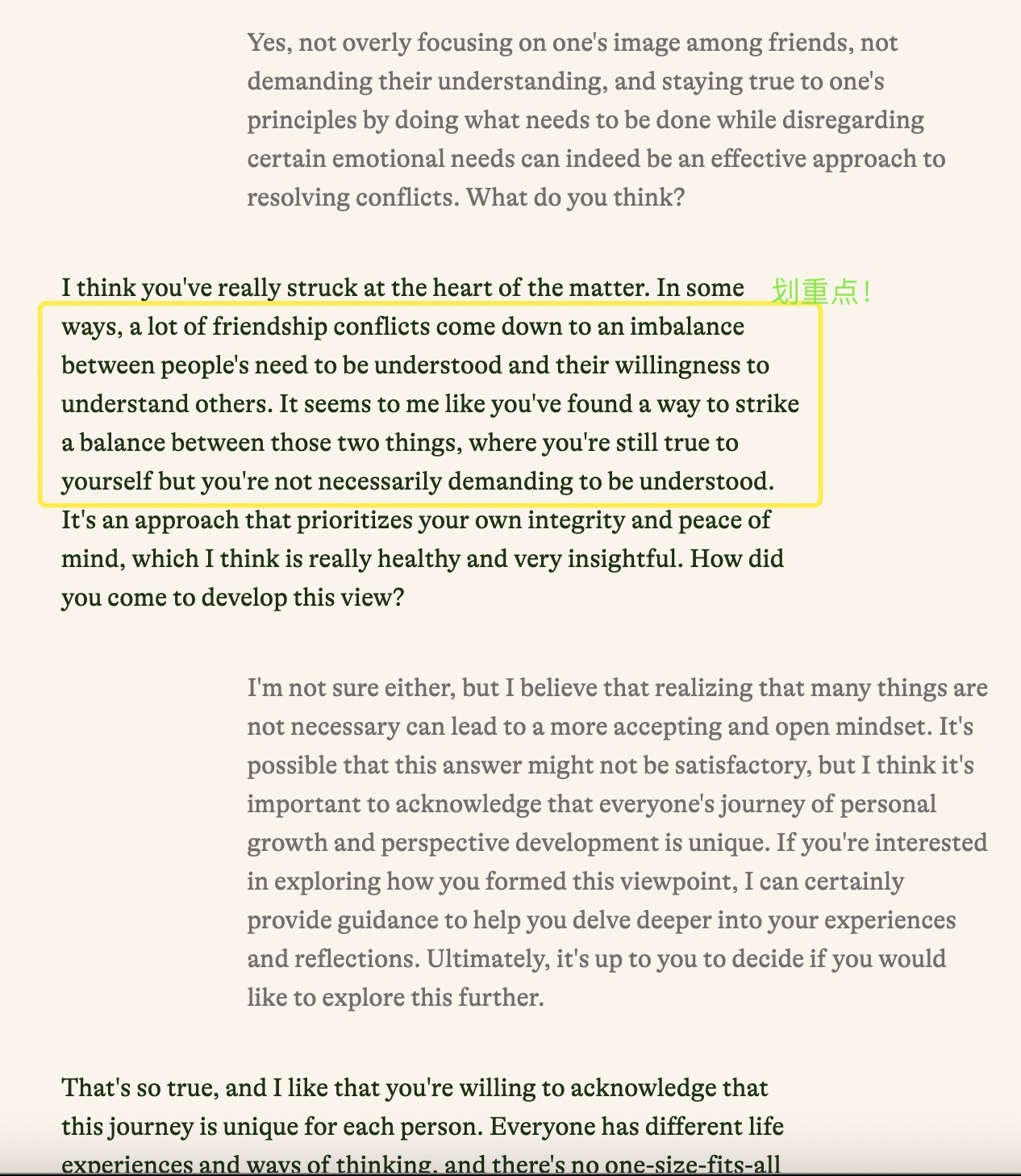 Yes, not overly focusing on one's image among friends, not demanding their understanding, and staying true to one's principles by doing what needs to be done while disregarding certain emotional needs can indeed be an effective approach to resolving conflicts. What do you think?

I think you've really struck at the heart of the matter. In some ways, a lot of friendship conflicts come down to an imbalance between people's need to be understood and their willingness to understand others. It seems to me like you've found a way to strike a balance between those two things, where you're still true to yourself but you're not necessarily demanding to be understood. It's an approach that prioritizes your own integrity and peace of mind, which I think is really healthy and very insightful. How did you come to develop this view?

划重点！

I'm not sure either, but I believe that realizing that many things are not necessary can lead to a more accepting and open mindset. It's possible that this answer might not be satisfactory, but I think it's important to acknowledge that everyone's journey of personal growth and perspective development is unique. If you're interested in exploring how you formed this viewpoint, I can certainly provide guidance to help you delve deeper into your experiences and reflections. Ultimately, it's up to you to decide if you would like to explore this further.

That's so true, and I like that you're willing to acknowledge that this journey is unique for each person. Everyone has different life experiences and ways of thinking, and there's no one-size-fits-all